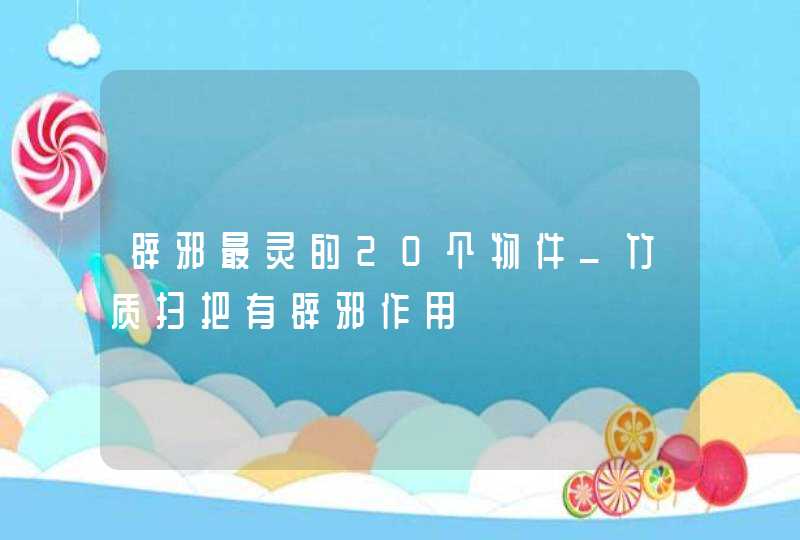 辟邪最灵的20个物件_竹质扫把有辟邪作用